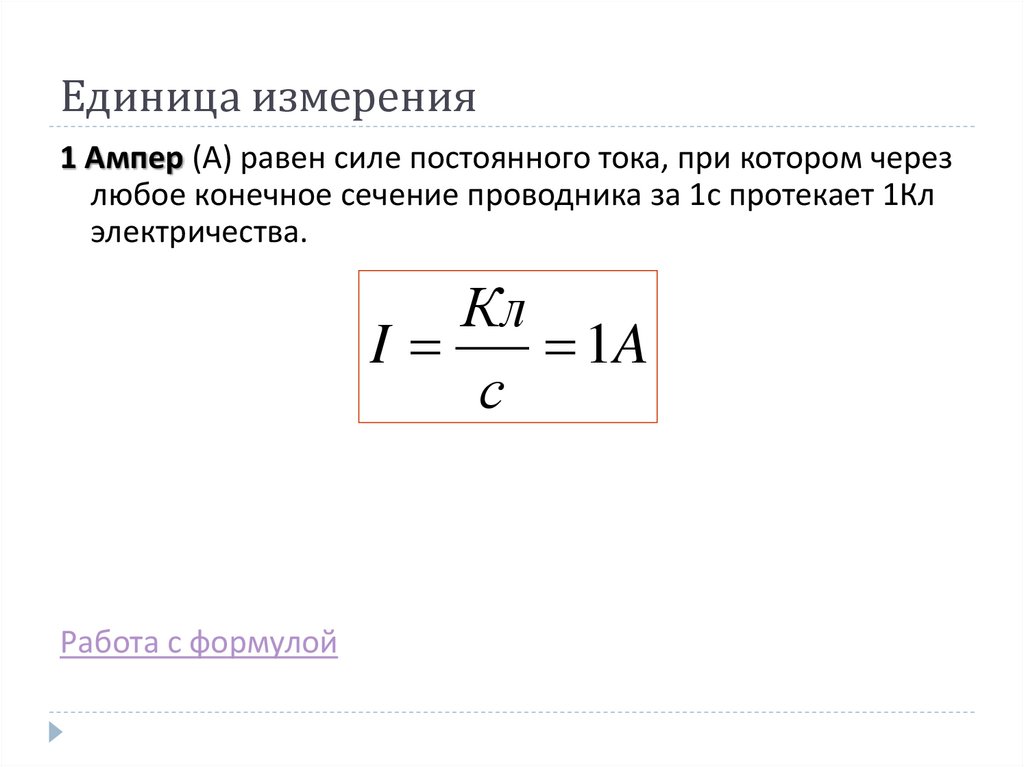 Единица измерения

1 Ампер (А) равен силе постоянного тока, при котором через любое конечное сечение проводника за 1с протекает 1Кл электричества.

$I = \frac{Кл}{с} = 1А$

Работа с формулой